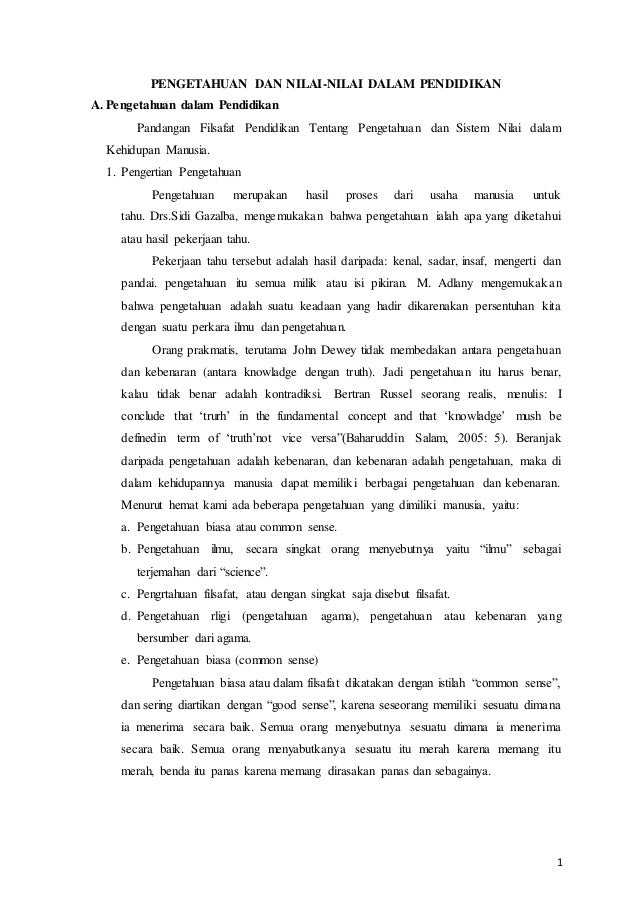 PENGETAHUAN DAN NILAI-NILAI DALAM PENDIDIKAN

A. Pengetahuan dalam Pendidikan

Pandangan Filsafat Pendidikan Tentang Pengetahuan dan Sistem Nilai dalam Kehidupan Manusia.

1. Pengertian Pengetahuan

Pengetahuan merupakan hasil proses dari usaha manusia untuk tahu. Drs.Sidi Gazalba, mengemukakan bahwa pengetahuan ialah apa yang diketahui atau hasil pekerjaan tahu.

Pekerjaan tahu tersebut adalah hasil daripada: kenal, sadar, insaf, mengerti dan pandai. pengetahuan itu semua milik atau isi pikiran. M. Adlany mengemukakan bahwa pengetahuan adalah suatu keadaan yang hadir dikarenakan persentuhan kita dengan suatu perkara ilmu dan pengetahuan.

Orang prakmatis, terutama John Dewey tidak membedakan antara pengetahuan dan kebenaran (antara knowladge dengan truth). Jadi pengetahuan itu harus benar, kalau tidak benar adalah kontradiksi. Bertran Russel seorang realis, menulis: I conclude that 'trurh' in the fundamental concept and that 'knowladge' mush be definedin term of 'truth'not vice versa"(Baharuddin Salam, 2005: 5). Beranjak daripada pengetahuan adalah kebenaran, dan kebenaran adalah pengetahuan, maka di dalam kehidupannya manusia dapat memiliki berbagai pengetahuan dan kebenaran. Menurut hemat kami ada beberapa pengetahuan yang dimiliki manusia, yaitu:

a. Pengetahuan biasa atau common sense.

b. Pengetahuan ilmu, secara singkat orang menyebutnya yaitu "ilmu" sebagai terjemahan dari "science".

c. Pengrtahuan filsafat, atau dengan singkat saja disebut filsafat.

d. Pengetahuan rligi (pengetahuan agama), pengetahuan atau kebenaran yang bersumber dari agama.

e. Pengetahuan biasa (common sense)

Pengetahuan biasa atau dalam filsafat dikatakan dengan istilah "common sense", dan sering diartikan dengan "good sense", karena seseorang memiliki sesuatu dimana ia menerima secara baik. Semua orang menyebutnya sesuatu dimana ia menerima secara baik. Semua orang menyabutkanya sesuatu itu merah karena memang itu merah, benda itu panas karena memang dirasakan panas dan sebagainya.

1